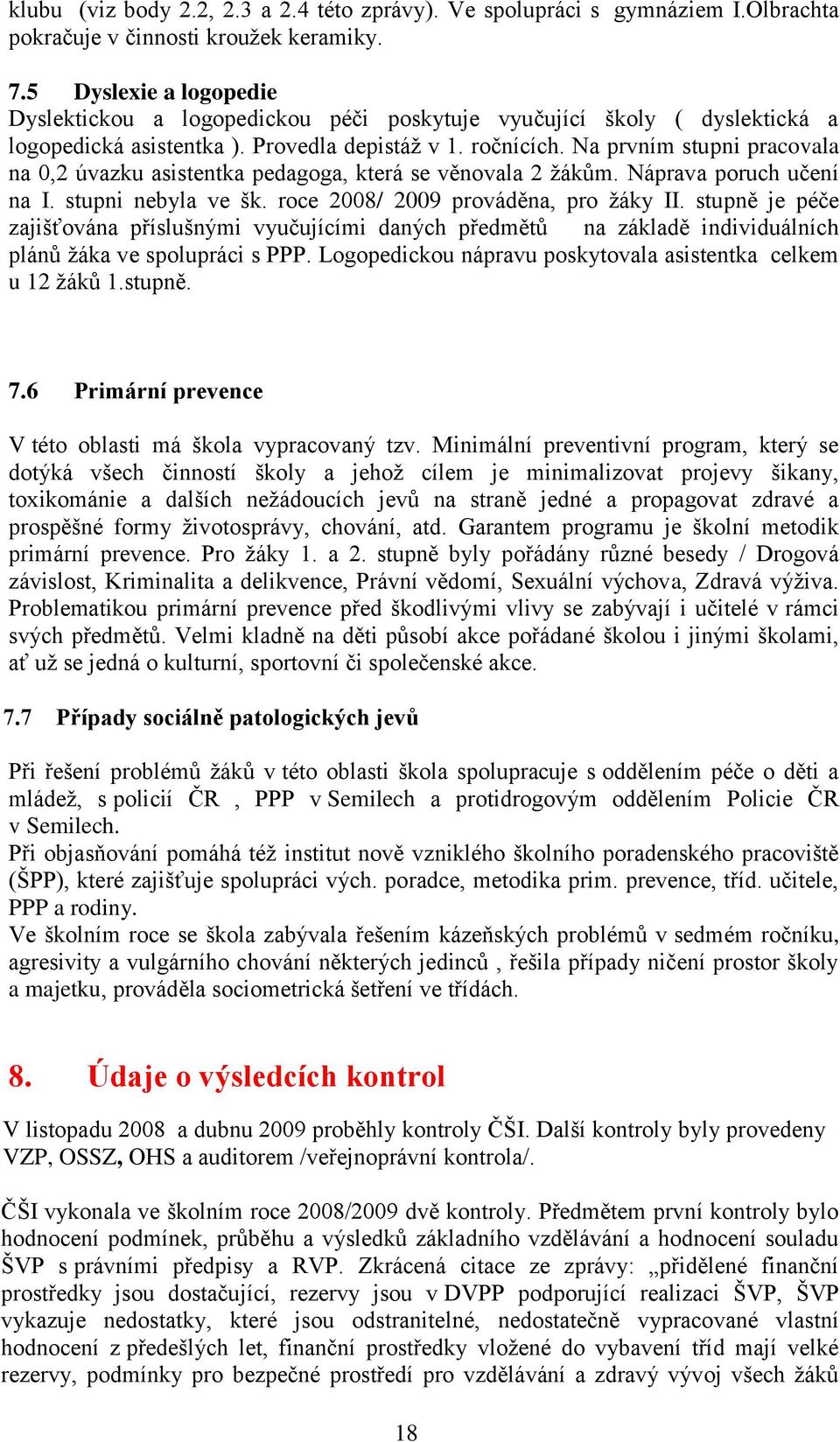 klubu (viz body 2.2, 2.3 a 2.4 této zprávy). Ve spolupráci s gymnáziem I.Olbrachta pokračuje v činnosti kroužek keramiky.

7.5 Dyslexie a logopedie
Dyslektickou a logopedickou péči poskytuje vyučující školy ( dyslektická a logopedická asistentka ). Provedla depistáž v 1. ročnících. Na prvním stupni pracovala na 0,2 úvazku asistentka pedagoga, která se věnovala 2 žákům. Náprava poruch učení na I. stupni nebyla ve šk. roce 2008/ 2009 prováděna, pro žáky II. stupně je péče zajišťována příslušnými vyučujícími daných předmětů na základě individuálních plánů žáka ve spolupráci s PPP. Logopedickou nápravu poskytovala asistentka celkem u 12 žáků 1.stupně.

7.6 Primární prevence

V této oblasti má škola vypracovaný tzv. Minimální preventivní program, který se dotýká všech činností školy a jehož cílem je minimalizovat projevy šikany, toxikománie a dalších nežádoucích jevů na straně jedné a propagovat zdravé a prospěšné formy životosprávy, chování, atd. Garantem programu je školní metodik primární prevence. Pro žáky 1. a 2. stupně byly pořádány různé besedy / Drogová závislost, Kriminalita a delikvence, Právní vědomí, Sexuální výchova, Zdravá výživa. Problematikou primární prevence před škodlivými vlivy se zabývají i učitelé v rámci svých předmětů. Velmi kladně na děti působí akce pořádané školou i jinými školami, ať už se jedná o kulturní, sportovní či společenské akce.

7.7 Případy sociálně patologických jevů

Při řešení problémů žáků v této oblasti škola spolupracuje s oddělením péče o děti a mládež, s policií ČR , PPP v Semilech a protidrogovým oddělením Policie ČR v Semilech.
Při objasňování pomáhá též institut nově vzniklého školního poradenského pracoviště (ŠPP), které zajišťuje spolupráci vých. poradce, metodika prim. prevence, tříd. učitele, PPP a rodiny.
Ve školním roce se škola zabývala řešením kázeňských problémů v sedmém ročníku, agresivity a vulgárního chování některých jedinců , řešila případy ničení prostor školy a majetku, prováděla sociometrická šetření ve třídách.

8. Údaje o výsledcích kontrol

V listopadu 2008 a dubnu 2009 proběhly kontroly ČŠI. Další kontroly byly provedeny VZP, OSSZ, OHS a auditorem /veřejnoprávní kontrola/.

ČŠI vykonala ve školním roce 2008/2009 dvě kontroly. Předmětem první kontroly bylo hodnocení podmínek, průběhu a výsledků základního vzdělávání a hodnocení souladu ŠVP s právními předpisy a RVP. Zkrácená citace ze zprávy: „přidělené finanční prostředky jsou dostačující, rezervy jsou v DVPP podporující realizaci ŠVP, ŠVP vykazuje nedostatky, které jsou odstranitelné, nedostatečně vypracované vlastní hodnocení z předešlých let, finanční prostředky vložené do vybavení tříd mají velké rezervy, podmínky pro bezpečné prostředí pro vzdělávání a zdravý vývoj všech žáků

18